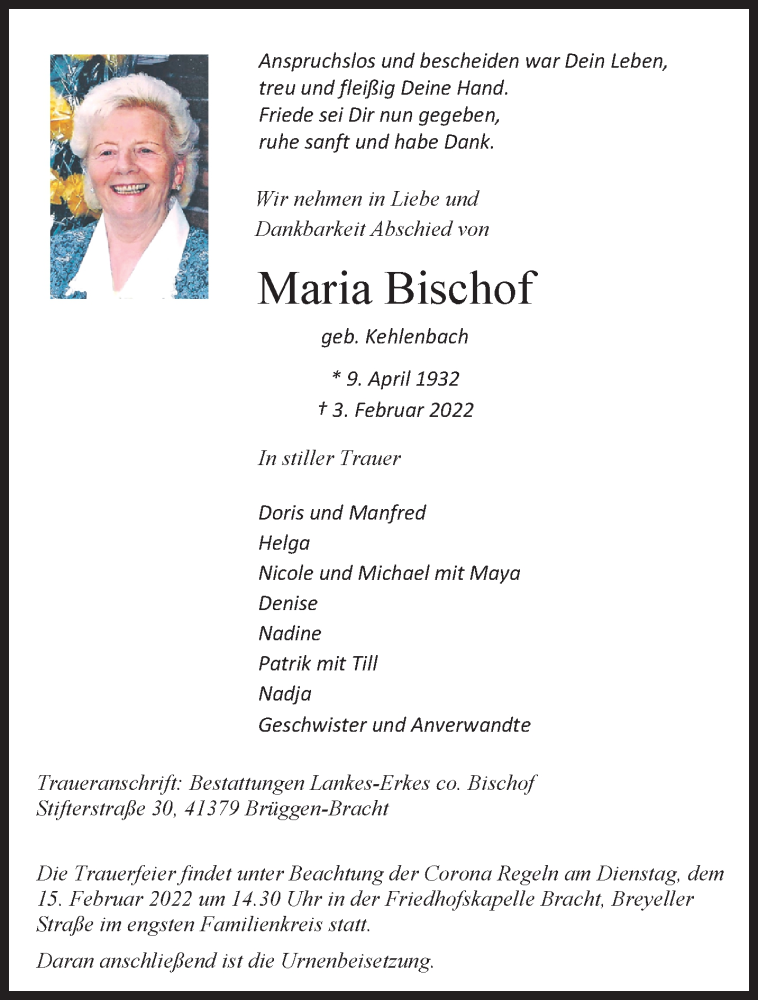 Anspruchslos und bescheiden war Dein Leben,
treu und fleißig Deine Hand.
Friede sei Dir nun gegeben,
ruhe sanft und habe Dank.

Wir nehmen in Liebe und
Dankbarkeit Abschied von

Maria Bischof

geb. Kehlenbach

* 9. April 1932
† 3. Februar 2022

In stiller Trauer

Doris und Manfred
Helga
Nicole und Michael mit Maya
Denise
Nadine
Patrik mit Till
Nadja
Geschwister und Anverwandte

Traueranschrift: Bestattungen Lankes-Erkes co. Bischof
Stifterstraße 30, 41379 Brüggen-Bracht

Die Trauerfeier findet unter Beachtung der Corona Regeln am Dienstag, dem 15. Februar 2022 um 14.30 Uhr in der Friedhofskapelle Bracht, Breyeller Straße im engsten Familienkreis statt.

Daran anschließend ist die Urnenbeisetzung.